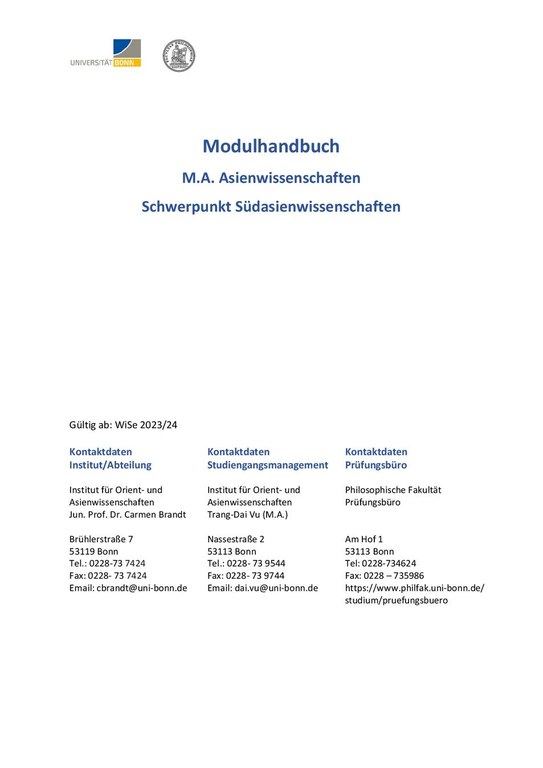 UNIVERSITÄT BONN

Modulhandbuch

M.A. Asienwissenschaften

Schwerpunkt Südasienwissenschaften

Gültig ab: WiSe 2023/24

Kontaktdaten Institut/Abteilung

Institut für Orient- und Asienwissenschaften
Jun. Prof. Dr. Carmen Brandt

Brühlerstraße 7
53119 Bonn
Tel.: 0228-73 7424
Fax: 0228- 73 7424
Email: cbrandt@uni-bonn.de

Kontaktdaten Studiengangsmanagement

Institut für Orient- und Asienwissenschaften
Trang-Dai Vu (M.A.)

Nassestraße 2
53113 Bonn
Tel.: 0228- 73 9544
Fax: 0228- 73 9744
Email: dai.vu@uni-bonn.de

Kontaktdaten Prüfungsbüro

Philosophische Fakultät
Prüfungsbüro

Am Hof 1
53113 Bonn
Tel: 0228-734624
Fax: 0228 – 735986
https://www.philfak.uni-bonn.de/studium/pruefungsbuero